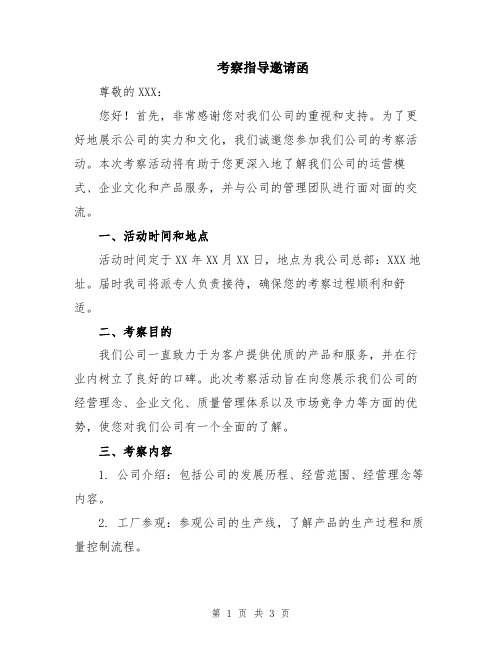 考察指导邀请函

尊敬的 XXX：

您好！首先，非常感谢您对我们公司的重视和支持。为了更好地展示公司的实力和文化，我们诚邀您参加我们公司的考察活动。本次考察活动将有助于您更深入地了解我们公司的运营模式、企业文化和产品服务，并与公司的管理团队进行面对面的交流。

一、活动时间和地点

活动时间定于 XX 年 XX 月 XX 日，地点为我公司总部：XXX 地址。届时我司将派专人负责接待，确保您的考察过程顺利和舒适。

二、考察目的

我们公司一直致力于为客户提供优质的产品和服务，并在行业内树立了良好的口碑。此次考察活动旨在向您展示我们公司的经营理念、企业文化、质量管理体系以及市场竞争力等方面的优势，使您对我们公司有一个全面的了解。

三、考察内容

1. 公司介绍：包括公司的发展历程、经营范围、经营理念等内容。

2. 工厂参观：参观公司的生产线，了解产品的生产过程和质量控制流程。

第 1 页 共 3 页